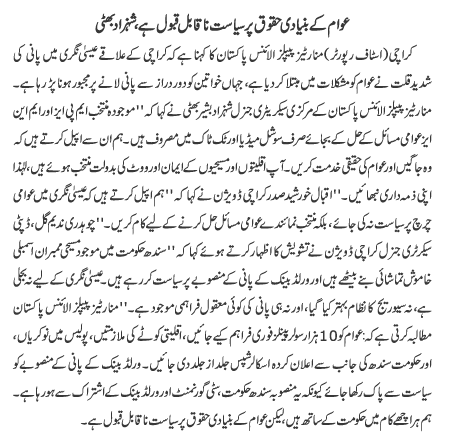 عوام کے بنیادی حقوق پر سیاست ناقابل قبول ہے، شہزاد بھٹی

کراچی (اسٹاف رپورٹر) منارٹیز پیپلز الائنس پاکستان کا کہنا ہے کہ کراچی کے علاقے عیسیٰ نگری میں پانی کی شدید قلت نے عوام کو مشکلات میں مبتلا کر دیا ہے، جہاں خواتین کو دور دراز سے پانی لانے پر مجبور ہونا پڑ رہا ہے۔ منارٹیز پیپلز الائنس پاکستان کے مرکزی سیکریٹری جنرل شہزاد بشیر بھٹی نے کہا کہ ''موجودہ منتخب ایم پی ایز اور ایم این ایز عوامی مسائل کے حل کے بجائے صرف سوشل میڈیا اور ٹک ٹاک میں مصروف ہیں۔ ہم ان سے اپیل کرتے ہیں کہ وہ جاگیں اور عوام کی حقیقی خدمت کریں۔ آپ اقلیتوں اور مسیحیوں کے ایمان اور ووٹ کی بدولت منتخب ہوئے ہیں، لہٰذا اپنی ذمہ داری نبھائیں۔'' اقبال خورشید صدر کراچی ڈویژن نے کہا کہ ''ہم اپیل کرتے ہیں کہ عیسیٰ نگری میں عوامی چرچ پر سیاست نہ کی جائے، بلکہ منتخب نمائندے عوامی مسائل حل کرنے کے لیے کام کریں۔'' چوہدری ندیم گل، ڈپٹی سیکرٹری جنرل کراچی ڈویژن نے تشویش کا اظہار کرتے ہوئے کہا کہ ''سندھ حکومت میں موجود مسیحی ممبران اسمبلی خاموش تماشائی بنے بیٹھے ہیں اور ورلڈ بینک کے پانی کے منصوبے پر سیاست کر رہے ہیں۔ عیسیٰ نگری کے لیے نہ بجلی ہے، نہ سیوریج کا نظام بہتر کیا گیا، اور نہ ہی پانی کی کوئی معقول فراہمی موجود ہے۔'' منارٹیز پیپلز الائنس پاکستان مطالبہ کرتی ہے کہ: عوام کو 10 ہزار سولر پینلز فوری فراہم کیے جائیں، اقلیتی کوٹے کی ملازمتیں، پولیس میں نوکریاں، اور حکومت سندھ کی جانب سے اعلان کردہ اسکالرشپس جلد از جلد دی جائیں۔ ورلڈ بینک کے پانی کے منصوبے کو سیاست سے پاک رکھا جائے کیونکہ یہ منصوبہ سندھ حکومت، سٹی گورنمنٹ اور ورلڈ بینک کے اشتراک سے ہو رہا ہے۔ ہم ہر اچھے کام میں حکومت کے ساتھ ہیں، لیکن عوام کے بنیادی حقوق پر سیاست ناقابل قبول ہے۔